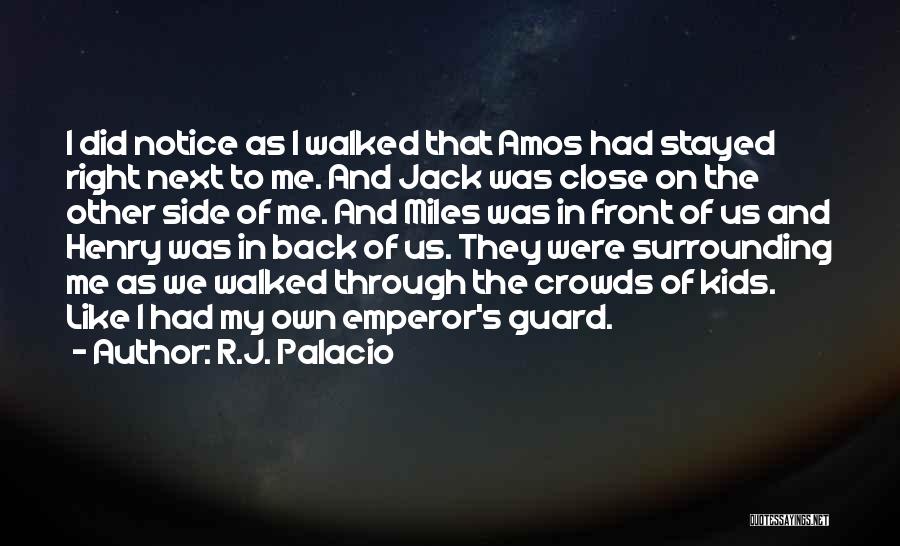 I did notice as I walked that Amos had stayed right next to me. And Jack was close on the other side of me. And Miles was in front of us and Henry was in back of us. They were surrounding me as we walked through the crowds of kids. Like I had my own emperor's guard.

- Author: R.J. Palacio

QUOTESSAYINGS.NET